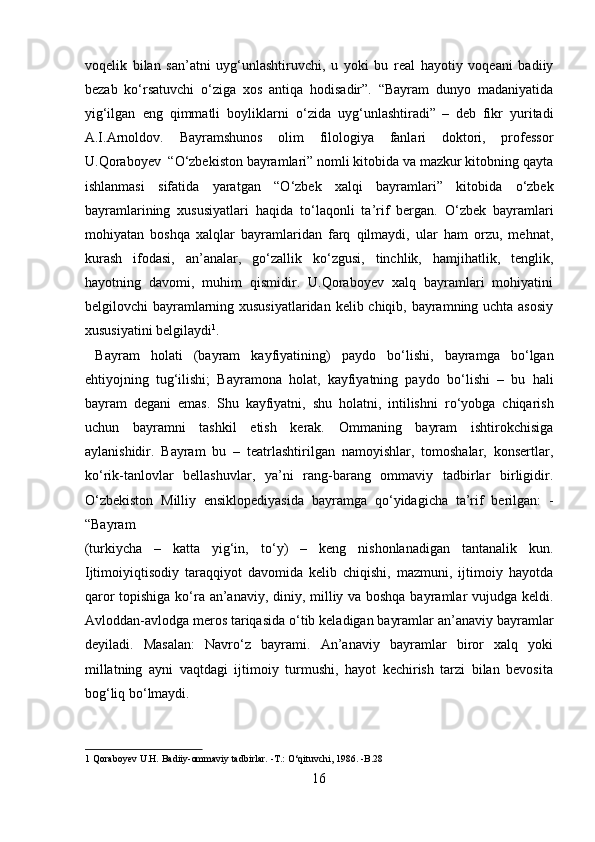 voqelik bilan san’atni uyg‘unlashtiruvchi, u yoki bu real hayotiy voqeani badiiy bezab ko‘rsatuvchi o‘ziga xos antiqa hodisadir”. “Bayram dunyo madaniyatida yig‘ilgan eng qimmatli boyliklarni o‘zida uyg‘unlashtiradi” – deb fikr yuritadi A.I.Arnoldov. Bayramshunos olim filologiya fanlari doktori, professor U.Qoraboyev “O‘zbekiston bayramlari” nomli kitobida va mazkur kitobning qayta ishlanmasi sifatida yaratgan “O‘zbek xalqi bayramlari” kitobida o‘zbek bayramlarining xususiyatlari haqida to‘laqonli ta’rif bergan. O‘zbek bayramlari mohiyatan boshqa xalqlar bayramlaridan farq qilmaydi, ular ham orzu, mehnat, kurash ifodasi, an’analar, go‘zallik ko‘zgusi, tinchlik, hamjihatlik, tenglik, hayotning davomi, muhim qismidir. U.Qoraboyev xalq bayramlari mohiyatini belgilovchi bayramlarning xususiyatlaridan kelib chiqib, bayramning uchta asosiy xususiyatini belgilaydi$^1$.

Bayram holati (bayram kayfiyatining) paydo bo‘lishi, bayramga bo‘lgan ehtiyojning tug‘ilishi; Bayramona holat, kayfiyatning paydo bo‘lishi – bu hali bayram degani emas. Shu kayfiyatni, shu holatni, intilishni ro‘yobga chiqarish uchun bayramni tashkil etish kerak. Ommaning bayram ishtirokchisiga aylanishidir. Bayram bu – teatrlashtirilgan namoyishlar, tomoshalar, konsertlar, ko‘rik-tanlovlar bellashuvlar, ya’ni rang-barang ommaviy tadbirlar birligidir. O‘zbekiston Milliy ensiklopediyasida bayramga qo‘yidagicha ta’rif berilgan: - “Bayram
(turkiycha – katta yig‘in, to‘y) – keng nishonlanadigan tantanalik kun. Ijtimoiyiqtisodiy taraqqiyot davomida kelib chiqishi, mazmuni, ijtimoiy hayotda qaror topishiga ko‘ra an’anaviy, diniy, milliy va boshqa bayramlar vujudga keldi. Avloddan-avlodga meros tariqasida o‘tib keladigan bayramlar an’anaviy bayramlar deyiladi. Masalan: Navro‘z bayrami. An’anaviy bayramlar biror xalq yoki millatning ayni vaqtdagi ijtimoiy turmushi, hayot kechirish tarzi bilan bevosita bog‘liq bo‘lmaydi.

1 Qoraboyev U.H. Badiiy-ommaviy tadbirlar. -T.: O‘qituvchi, 1986. -B.28

16